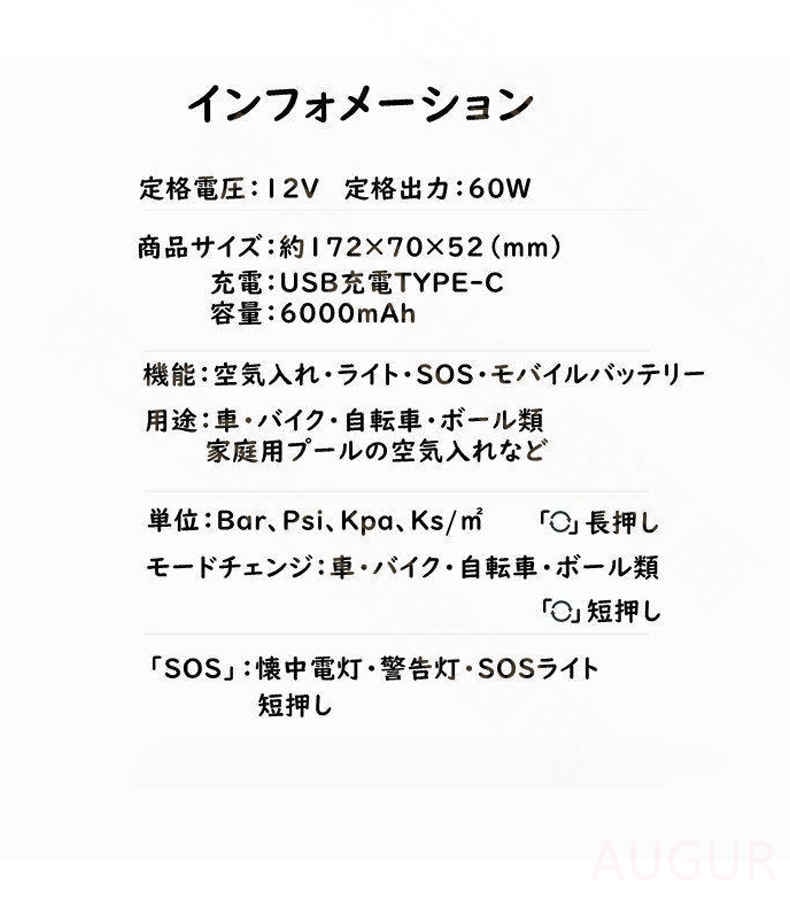 インフォメーション

定格電圧：12V　定格出力：60W

商品サイズ：約172×70×52（mm）
充電：USB充電TYPE-C
容量：6000mAh

機能：空気入れ・ライト・SOS・モバイルバッテリー

用途：車・バイク・自転車・ボール類
家庭用プールの空気入れなど

単位：Bar、Psi、Kpa、Ks/㎡　「○」長押し

モードチェンジ：車・バイク・自転車・ボール類
「○」短押し

「SOS」：懐中電灯・警告灯・SOSライト
短押し

AUGUR